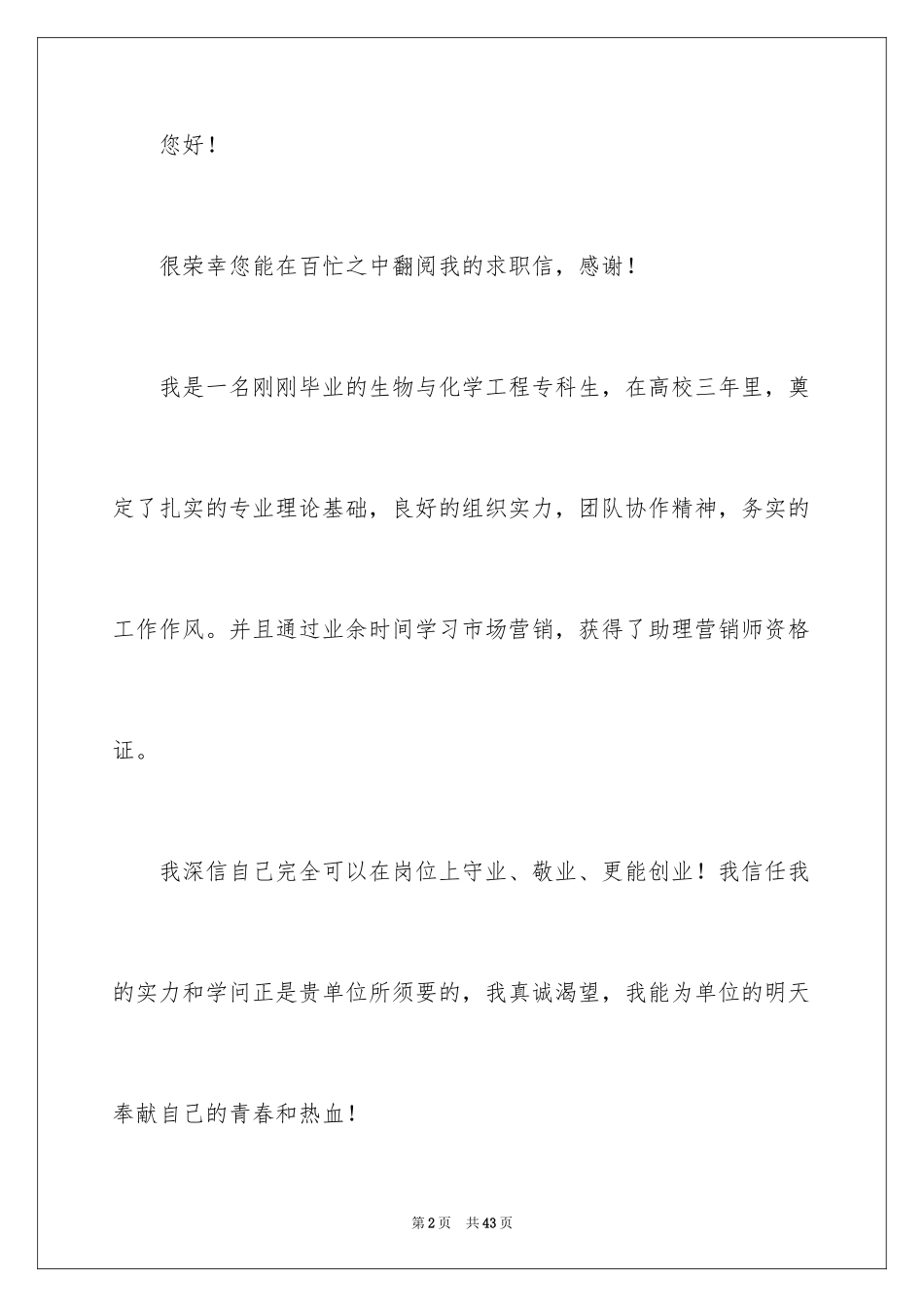 您好！

很荣幸您能在百忙之中翻阅我的求职信，感谢！

我是一名刚刚毕业的生物与化学工程专科生，在高校三年里，奠定了扎实的专业理论基础，良好的组织实力，团队协作精神，务实的工作作风。并且通过业余时间学习市场营销，获得了助理营销师资格证。

我深信自己完全可以在岗位上守业、敬业、更能创业！我信任我的实力和学问正是贵单位所须要的，我真诚渴望，我能为单位的明天奉献自己的青春和热血！

第2页 共43页